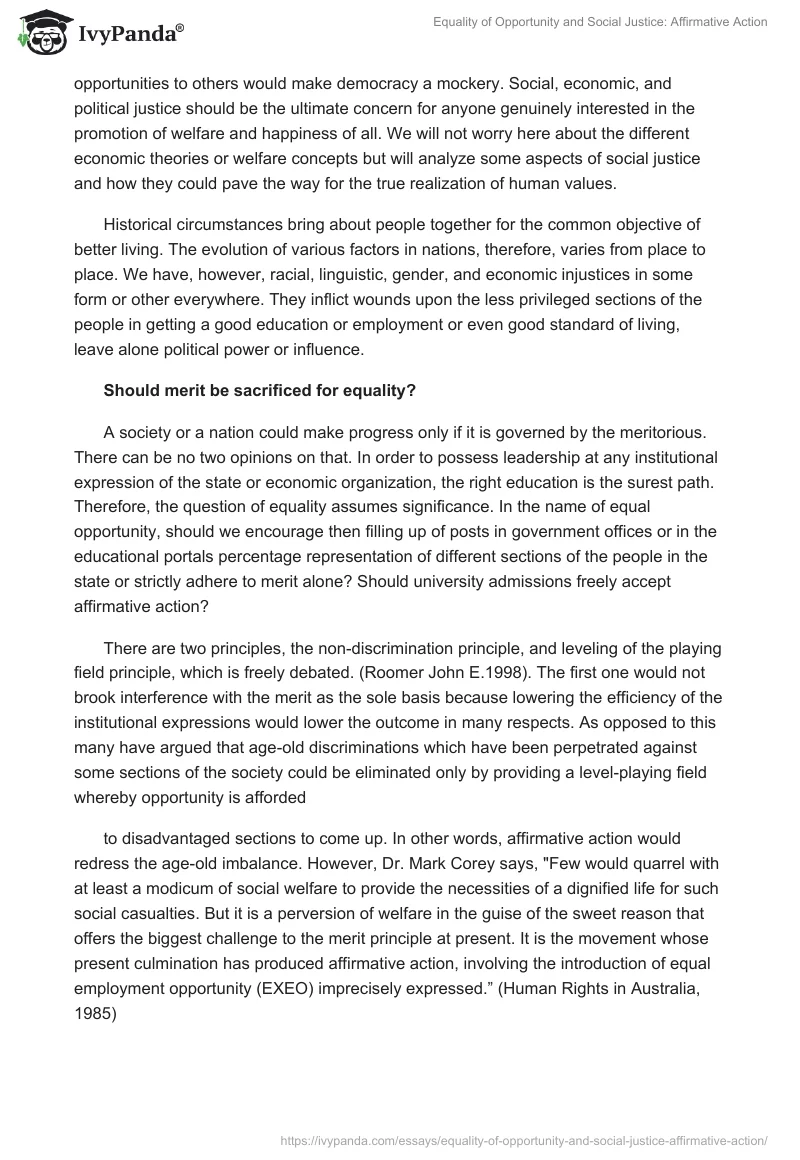 IvyPanda®

Equality of Opportunity and Social Justice: Affirmative Action

opportunities to others would make democracy a mockery. Social, economic, and political justice should be the ultimate concern for anyone genuinely interested in the promotion of welfare and happiness of all. We will not worry here about the different economic theories or welfare concepts but will analyze some aspects of social justice and how they could pave the way for the true realization of human values.

Historical circumstances bring about people together for the common objective of better living. The evolution of various factors in nations, therefore, varies from place to place. We have, however, racial, linguistic, gender, and economic injustices in some form or other everywhere. They inflict wounds upon the less privileged sections of the people in getting a good education or employment or even good standard of living, leave alone political power or influence.

Should merit be sacrificed for equality?

A society or a nation could make progress only if it is governed by the meritorious. There can be no two opinions on that. In order to possess leadership at any institutional expression of the state or economic organization, the right education is the surest path. Therefore, the question of equality assumes significance. In the name of equal opportunity, should we encourage then filling up of posts in government offices or in the educational portals percentage representation of different sections of the people in the state or strictly adhere to merit alone? Should university admissions freely accept affirmative action?

There are two principles, the non-discrimination principle, and leveling of the playing field principle, which is freely debated. (Roomer John E.1998). The first one would not brook interference with the merit as the sole basis because lowering the efficiency of the institutional expressions would lower the outcome in many respects. As opposed to this many have argued that age-old discriminations which have been perpetrated against some sections of the society could be eliminated only by providing a level-playing field whereby opportunity is afforded

to disadvantaged sections to come up. In other words, affirmative action would redress the age-old imbalance. However, Dr. Mark Corey says, "Few would quarrel with at least a modicum of social welfare to provide the necessities of a dignified life for such social casualties. But it is a perversion of welfare in the guise of the sweet reason that offers the biggest challenge to the merit principle at present. It is the movement whose present culmination has produced affirmative action, involving the introduction of equal employment opportunity (EXEO) imprecisely expressed.” (Human Rights in Australia, 1985)

https://ivypanda.com/essays/equality-of-opportunity-and-social-justice-affirmative-action/